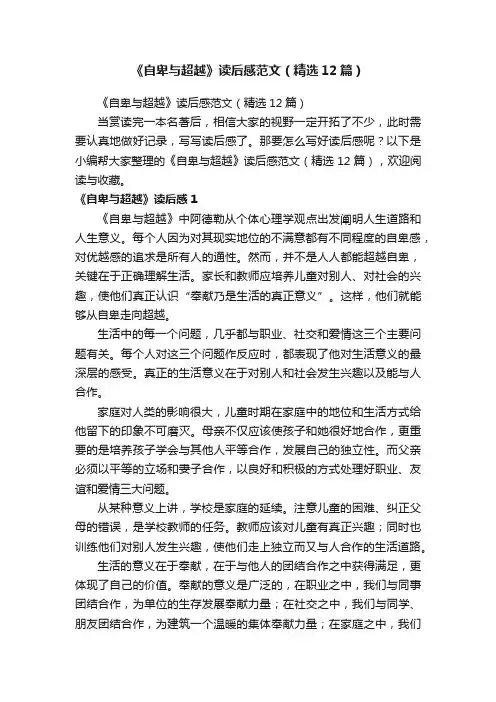 《自卑与超越》读后感范文（精选12篇）

《自卑与超越》读后感范文（精选12篇）

当赏读完一本名著后，相信大家的视野一定开拓了不少，此时需要认真地做好记录，写写读后感了。那要怎么写好读后感呢？以下是小编帮大家整理的《自卑与超越》读后感范文（精选12篇），欢迎阅读与收藏。

《自卑与超越》读后感1

《自卑与超越》中阿德勒从个体心理学观点出发阐明人生道路和人生意义。每个人因为对其现实地位的不满意都有不同程度的自卑感，对优越感的追求是所有人的通性。然而，并不是人人都能超越自卑，关键在于正确理解生活。家长和教师应培养儿童对别人、对社会的兴趣，使他们真正认识“奉献乃是生活的真正意义”。这样，他们就能够从自卑走向超越。

生活中的每一个问题，几乎都与职业、社交和爱情这三个主要问题有关。每个人对这三个问题作反应时，都表现了他对生活意义的最深层的感受。真正的生活意义在于对别人和社会发生兴趣以及能与人合作。

家庭对人类的影响很大，儿童时期在家庭中的地位和生活方式给他留下的印象不可磨灭。母亲不仅应该使孩子和她很好地合作，更重要的是培养孩子学会与其他人平等合作，发展自己的独立性。而父亲必须以平等的立场和妻子合作，以良好和积极的方式处理好职业、友谊和爱情三大问题。

从某种意义上讲，学校是家庭的延续。注意儿童的困难、纠正父母的错误，是学校教师的任务。教师应该对儿童有真正兴趣；同时也训练他们对别人发生兴趣，使他们走上独立而又与人合作的生活道路。

生活的意义在于奉献，在于与他人的团结合作之中获得满足，更体现了自己的价值。奉献的意义是广泛的，在职业之中，我们与同事团结合作，为单位的生存发展奉献力量；在社交之中，我们与同学、朋友团结合作，为建筑一个温暖的集体奉献力量；在家庭之中，我们